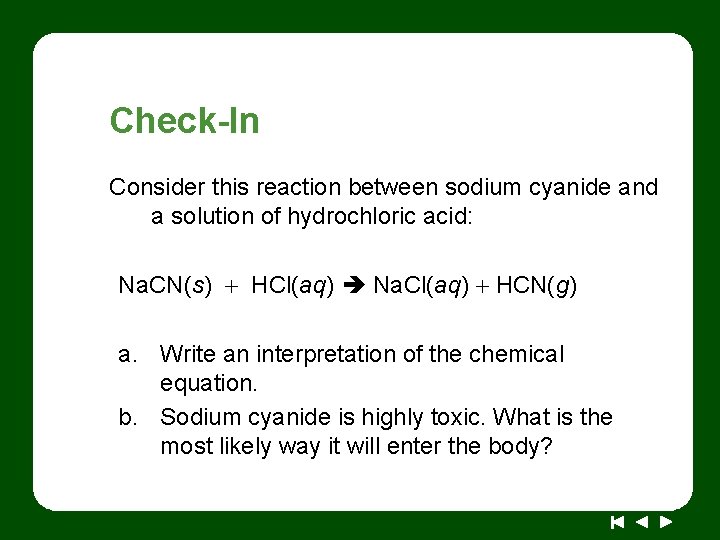 Check-In

Consider this reaction between sodium cyanide and a solution of hydrochloric acid:

$NaCN(s) + HCl(aq) \rightarrow NaCl(aq) + HCN(g)$

a. Write an interpretation of the chemical equation.

b. Sodium cyanide is highly toxic. What is the most likely way it will enter the body?